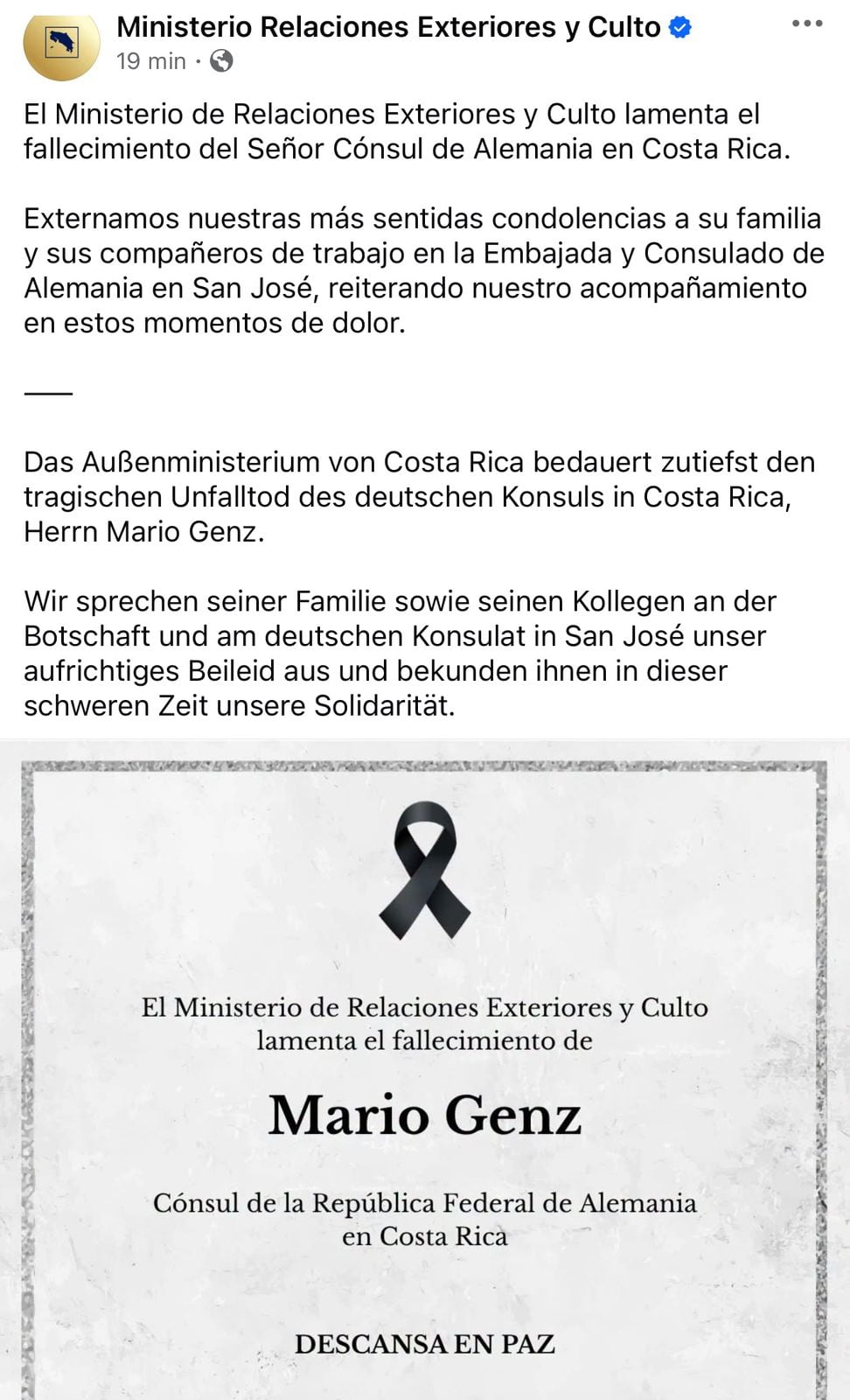 Ministerio Relaciones Exteriores y Culto
19 min ·

El Ministerio de Relaciones Exteriores y Culto lamenta el fallecimiento del Señor Cónsul de Alemania en Costa Rica.

Externamos nuestras más sentidas condolencias a su familia y sus compañeros de trabajo en la Embajada y Consulado de Alemania en San José, reiterando nuestro acompañamiento en estos momentos de dolor.

___

Das Außenministerium von Costa Rica bedauert zutiefst den tragischen Unfalltod des deutschen Konsuls in Costa Rica, Herrn Mario Genz.

Wir sprechen seiner Familie sowie seinen Kollegen an der Botschaft und am deutschen Konsulat in San José unser aufrichtiges Beileid aus und bekunden ihnen in dieser schweren Zeit unsere Solidarität.

El Ministerio de Relaciones Exteriores y Culto lamenta el fallecimiento de

Mario Genz

Cónsul de la República Federal de Alemania en Costa Rica

DESCANSA EN PAZ